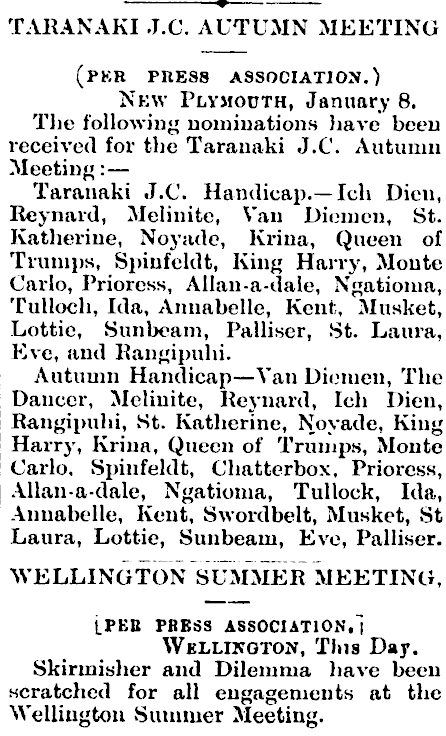 TARANAKI J.C. AUTUMN MEETING

(PER PRESS ASSOCIATION.)

NEW PLYMOUTH, January 8.

The following nominations have been received for the Taranaki J.C. Autumn Meeting:—

Taranaki J.C. Handicap.—Ich Dien, Reynard, Melinite, Van Diemen, St. Katherine, Noyade, Krina, Queen of Trumps, Spinfeldt, King Harry, Monte Carlo, Prioress, Allan-a-dale, Ngatioma, Tulloch, Ida, Annabelle, Kent, Musket, Lottie, Sunbeam, Palliser, St. Laura, Eve, and Rangipuhi.

Autumn Handicap—Van Diemen, The Dancer, Melinite, Reynard, Ich Dien, Rangipuhi, St. Katherine, Noyade, King Harry, Krina, Queen of Trumps, Monte Carlo, Spinfeldt, Chatterbox, Prioress, Allan-a-dale, Ngatioma, Tullock, Ida, Annabelle, Kent, Swordbelt, Musket, St Laura, Lottie, Sunbeam, Eve, Palliser.

WELLINGTON SUMMER MEETING,

[PER PRESS ASSOCIATION.]

WELLINGTON, This Day.

Skirmisher and Dilemma have been scratched for all engagements at the Wellington Summer Meeting.